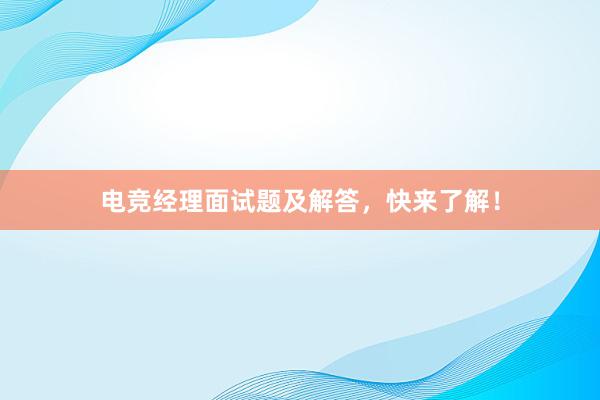 电竞经理面试题及解答，快来了解！